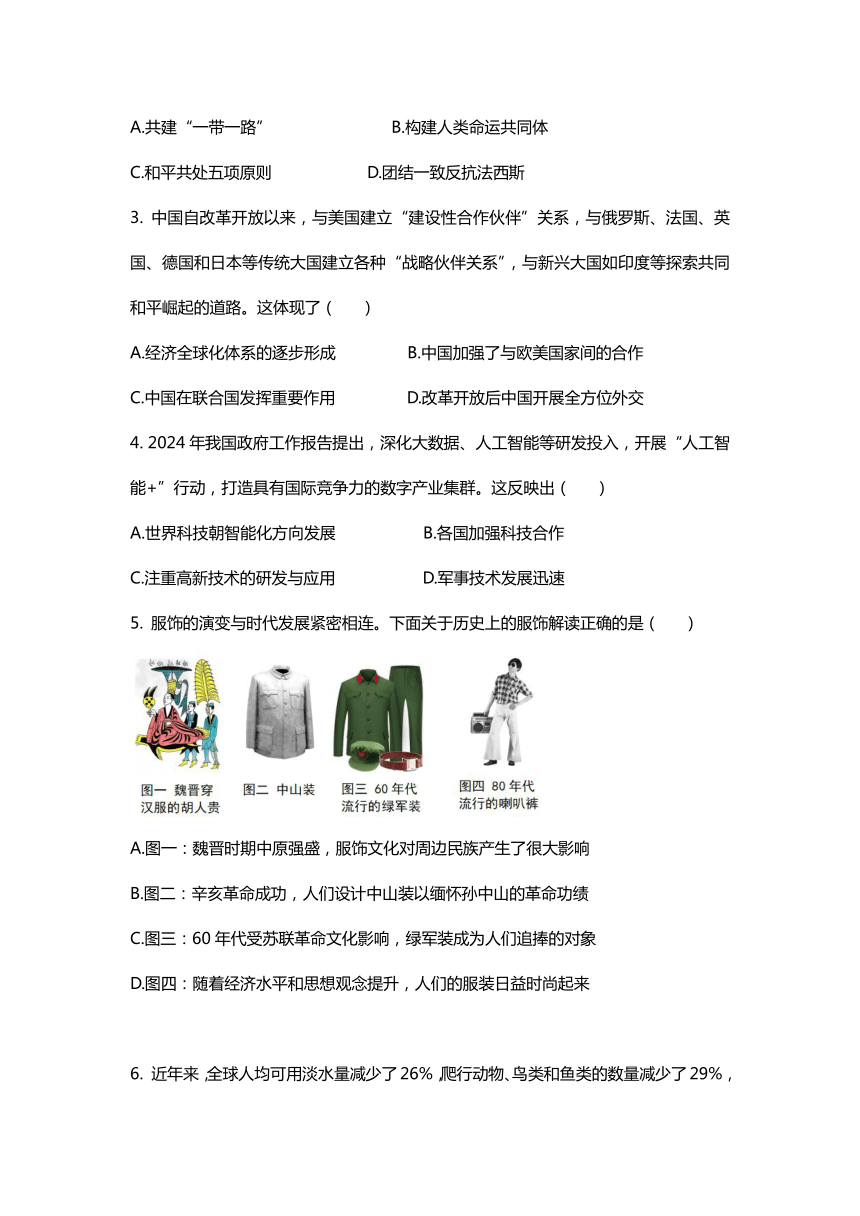 A.共建“一带一路”　　　　　　B.构建人类命运共同体

C.和平共处五项原则　　　　　D.团结一致反抗法西斯

3. 中国自改革开放以来，与美国建立“建设性合作伙伴”关系，与俄罗斯、法国、英国、德国和日本等传统大国建立各种“战略伙伴关系”，与新兴大国如印度等探索共同和平崛起的道路。这体现了（　　）

A.经济全球化体系的逐步形成　　　　B.中国加强了与欧美国家间的合作

C.中国在联合国发挥重要作用　　　　D.改革开放后中国开展全方位外交

4. 2024 年我国政府工作报告提出，深化大数据、人工智能等研发投入，开展“人工智能+”行动，打造具有国际竞争力的数字产业集群。这反映出（　　）

A.世界科技朝智能化方向发展　　　　B.各国加强科技合作

C.注重高新技术的研发与应用　　　　D.军事技术发展迅速

5. 服饰的演变与时代发展紧密相连。下面关于历史上的服饰解读正确的是（　　）

图一 魏晋穿汉服的胡人贵　图二 中山装　图三 60 年代流行的绿军装　图四 80 年代流行的喇叭裤

A.图一：魏晋时期中原强盛，服饰文化对周边民族产生了很大影响

B.图二：辛亥革命成功，人们设计中山装以缅怀孙中山的革命功绩

C.图三：60 年代受苏联革命文化影响，绿军装成为人们追捧的对象

D.图四：随着经济水平和思想观念提升，人们的服装日益时尚起来

6. 近年来，全球人均可用淡水量减少了 26%，爬行动物、鸟类和鱼类的数量减少了 29%，